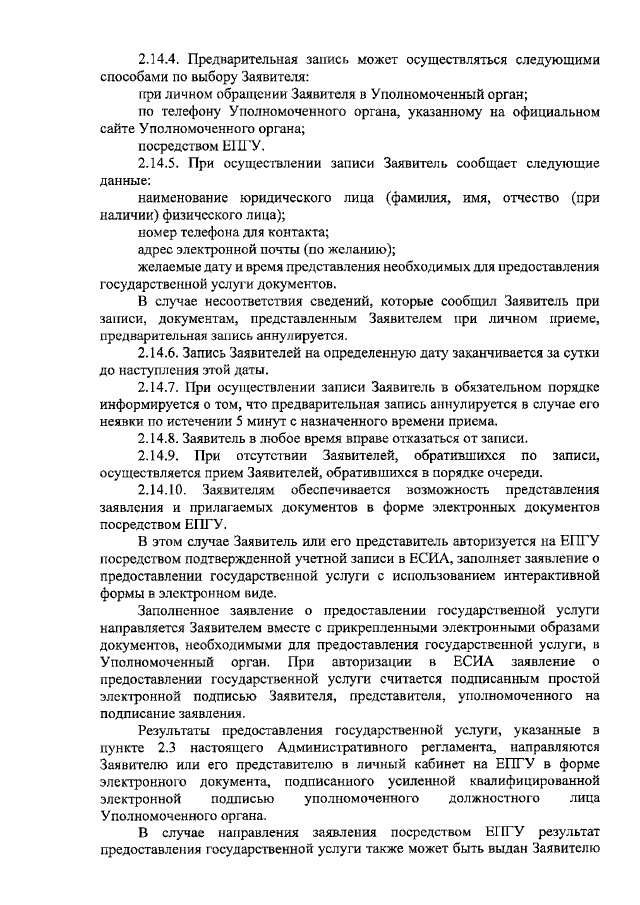 2.14.4. Предварительная запись может осуществляться следующими способами по выбору Заявителя:

при личном обращении Заявителя в Уполномоченный орган;

по телефону Уполномоченного органа, указанному на официальном сайте Уполномоченного органа;

посредством ЕПГУ.

2.14.5. При осуществлении записи Заявитель сообщает следующие данные:

наименование юридического лица (фамилия, имя, отчество (при наличии) физического лица);

номер телефона для контакта;

адрес электронной почты (по желанию);

желаемые дату и время представления необходимых для предоставления государственной услуги документов.

В случае несоответствия сведений, которые сообщил Заявитель при записи, документам, представленным Заявителем при личном приеме, предварительная запись аннулируется.

2.14.6. Запись Заявителей на определенную дату заканчивается за сутки до наступления этой даты.

2.14.7. При осуществлении записи Заявитель в обязательном порядке информируется о том, что предварительная запись аннулируется в случае его неявки по истечении 5 минут с назначенного времени приема.

2.14.8. Заявитель в любое время вправе отказаться от записи.

2.14.9. При отсутствии Заявителей, обратившихся по записи, осуществляется прием Заявителей, обратившихся в порядке очереди.

2.14.10. Заявителям обеспечивается возможность представления заявления и прилагаемых документов в форме электронных документов посредством ЕПГУ.

В этом случае Заявитель или его представитель авторизуется на ЕПГУ посредством подтвержденной учетной записи в ЕСИА, заполняет заявление о предоставлении государственной услуги с использованием интерактивной формы в электронном виде.

Заполненное заявление о предоставлении государственной услуги направляется Заявителем вместе с прикрепленными электронными образами документов, необходимыми для предоставления государственной услуги, в Уполномоченный орган. При авторизации в ЕСИА заявление о предоставлении государственной услуги считается подписанным простой электронной подписью Заявителя, представителя, уполномоченного на подписание заявления.

Результаты предоставления государственной услуги, указанные в пункте 2.3 настоящего Административного регламента, направляются Заявителю или его представителю в личный кабинет на ЕПГУ в форме электронного документа, подписанного усиленной квалифицированной электронной подписью уполномоченного должностного лица Уполномоченного органа.

В случае направления заявления посредством ЕПГУ результат предоставления государственной услуги также может быть выдан Заявителю